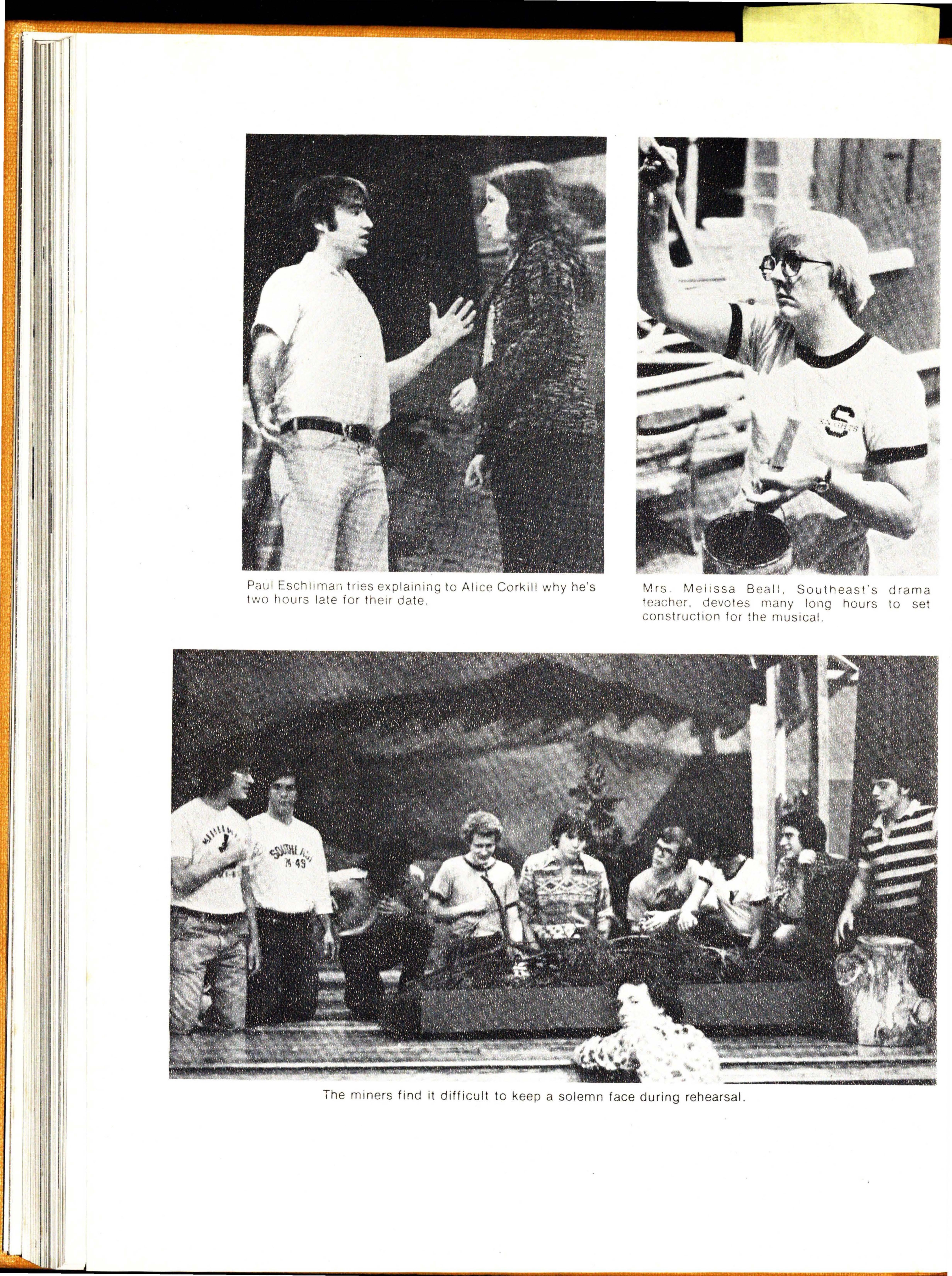 Paul Eschliman tries explaining to Alice Corkill why he's two hours late for their date.

Mrs. Melissa Beall, Southeast's drama teacher, devotes many long hours to set construction for the musical.

The miners find it difficult to keep a solemn face during rehearsal.